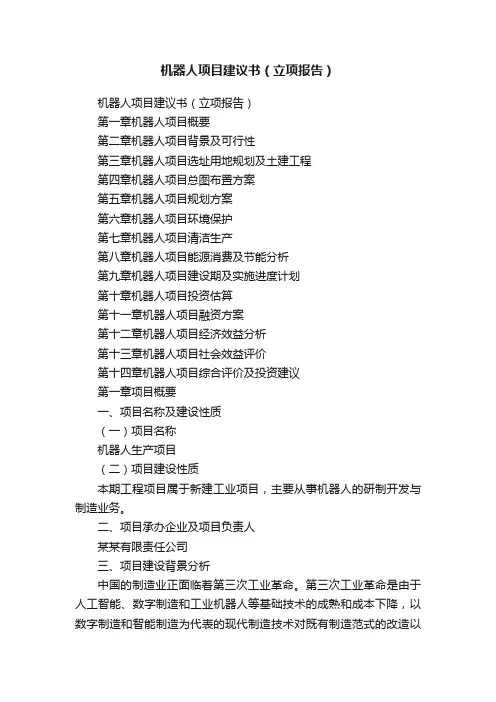 机器人项目建议书（立项报告）

机器人项目建议书（立项报告）

第一章机器人项目概要

第二章机器人项目背景及可行性

第三章机器人项目选址用地规划及土建工程

第四章机器人项目总图布置方案

第五章机器人项目规划方案

第六章机器人项目环境保护

第七章机器人项目清洁生产

第八章机器人项目能源消费及节能分析

第九章机器人项目建设期及实施进度计划

第十章机器人项目投资估算

第十一章机器人项目融资方案

第十二章机器人项目经济效益分析

第十三章机器人项目社会效益评价

第十四章机器人项目综合评价及投资建议

第一章项目概要

一、项目名称及建设性质

（一）项目名称

机器人生产项目

（二）项目建设性质

本期工程项目属于新建工业项目，主要从事机器人的研制开发与制造业务。

二、项目承办企业及项目负责人

某某有限责任公司

三、项目建设背景分析

中国的制造业正面临着第三次工业革命。第三次工业革命是由于人工智能、数字制造和工业机器人等基础技术的成熟和成本下降，以数字制造和智能制造为代表的现代制造技术对既有制造范式的改造以